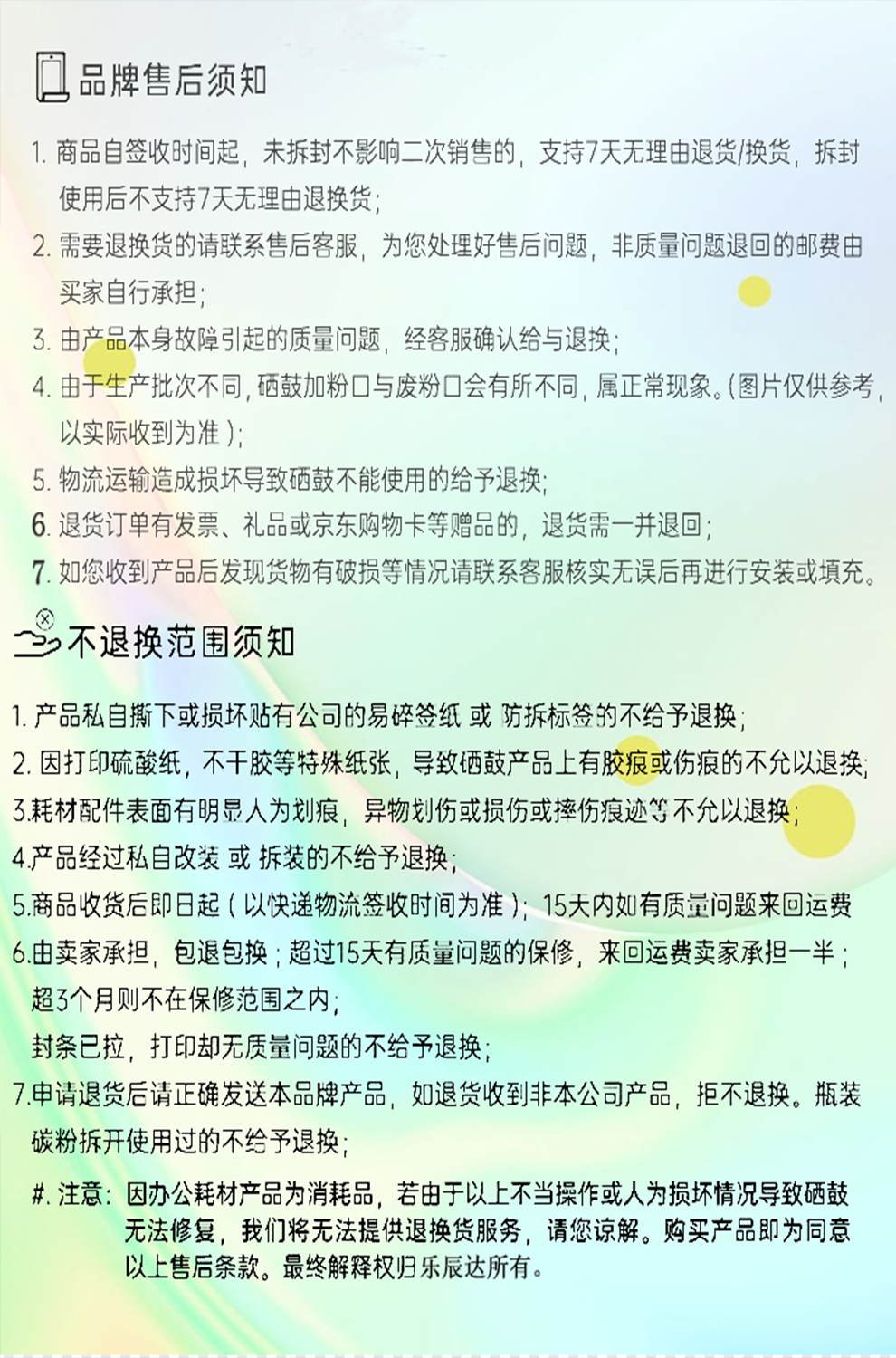 品牌售后须知

1. 商品自签收时间起，未拆封不影响二次销售的，支持7天无理由退货/换货，拆封使用后不支持7天无理由退换货；

2. 需要退换货的请联系售后客服，为您处理好售后问题，非质量问题退回的邮费由买家自行承担；

3. 由产品本身故障引起的质量问题，经客服确认给与退换；

4. 由于生产批次不同，硒鼓加粉口与废粉口会有所不同，属正常现象。(图片仅供参考，以实际收到为准)；

5. 物流运输造成损坏导致硒鼓不能使用的给予退换；

6. 退货订单有发票、礼品或京东购物卡等赠品的，退货需一并退回；

7. 如您收到产品后发现货物有破损等情况请联系客服核实无误后再进行安装或填充。

不退换范围须知

1. 产品私自撕下或损坏贴有公司的易碎签纸 或 防拆标签的不给予退换；

2. 因打印硫酸纸，不干胶等特殊纸张，导致硒鼓产品上有胶痕或伤痕的不允以退换；

3.耗材配件表面有明显人为划痕，异物划伤或损伤或摔伤痕迹等不允以退换；

4.产品经过私自改装 或 拆装的不给予退换；

5.商品收货后即日起（以快递物流签收时间为准）；15天内如有质量问题来回运费

6.由卖家承担，包退包换；超过15天有质量问题的保修，来回运费卖家承担一半；超3个月则不在保修范围之内；
封条已拉，打印却无质量问题的不给予退换；

7.申请退货后请正确发送本品牌产品，如退货收到非本公司产品，拒不退换。瓶装碳粉拆开使用过的不给予退换；

#. 注意：因办公耗材产品为消耗品，若由于以上不当操作或人为损坏情况导致硒鼓无法修复，我们将无法提供退换货服务，请您谅解。购买产品即为同意以上售后条款。最终解释权归乐辰达所有。